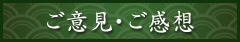 ご意見・ご感想